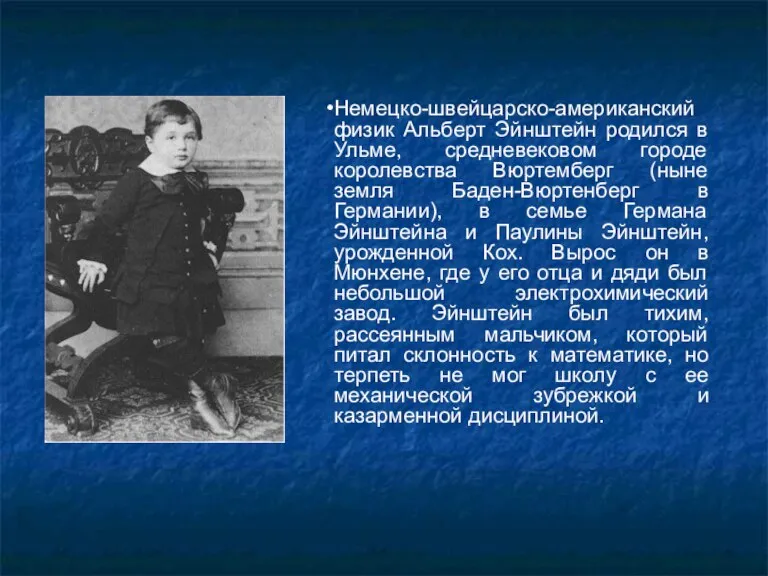 •Немецко-швейцарско-американский физик Альберт Эйнштейн родился в Ульме, средневековом городе королевства Вюртемберг (ныне земля Баден-Вюртенберг в Германии), в семье Германа Эйнштейна и Паулины Эйнштейн, урожденной Кох. Вырос он в Мюнхене, где у его отца и дяди был небольшой электрохимический завод. Эйнштейн был тихим, рассеянным мальчиком, который питал склонность к математике, но терпеть не мог школу с ее механической зубрежкой и казарменной дисциплиной.